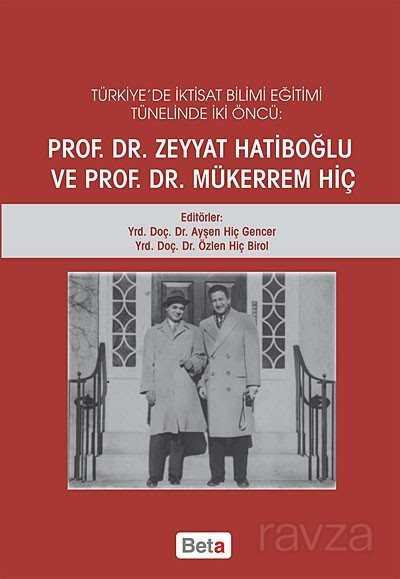 TÜRKİYE'DE İKTİSAT BİLİMİ EĞİTİMİ TÜNELİNDE İKİ ÖNCÜ:

PROF. DR. ZEYYAT HATİBOĞLU VE PROF. DR. MÜKERREM HİÇ

Editörler:
Yrd. Doç. Dr. Ayşen Hiç Gencer
Yrd. Doç. Dr. Özlen Hiç Birol

Beta

ravza